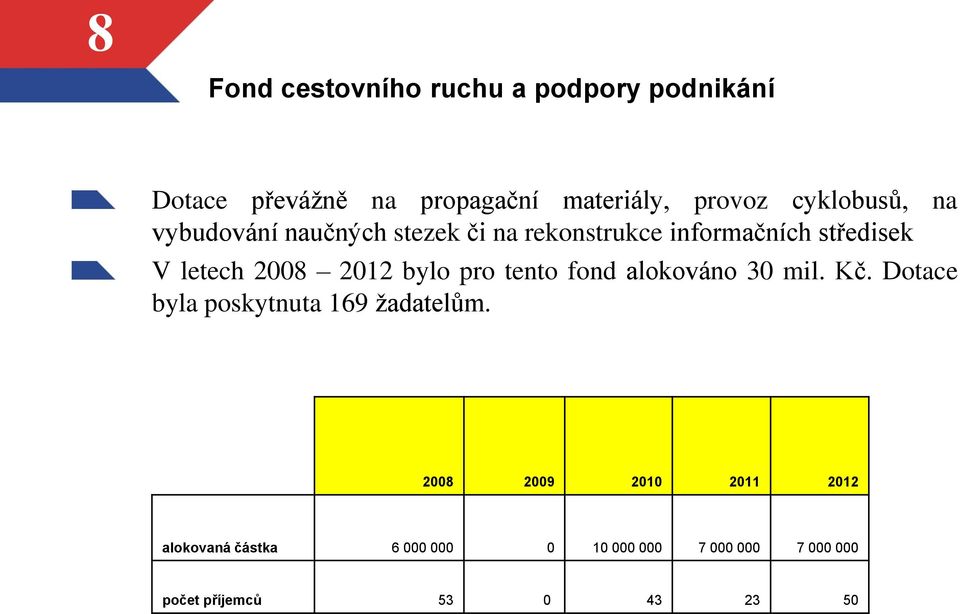 8

Fond cestovního ruchu a podpory podnikání

Dotace převážně na propagační materiály, provoz cyklobusů, na vybudování naučných stezek či na rekonstrukce informačních středisek

V letech 2008 – 2012 bylo pro tento fond alokováno 30 mil. Kč. Dotace byla poskytnuta 169 žadatelům.

| | 2008 | 2009 | 2010 | 2011 | 2012 |
|---|---|---|---|---|---|
| alokovaná částka | 6 000 000 | 0 | 10 000 000 | 7 000 000 | 7 000 000 |
| počet příjemců | 53 | 0 | 43 | 23 | 50 |